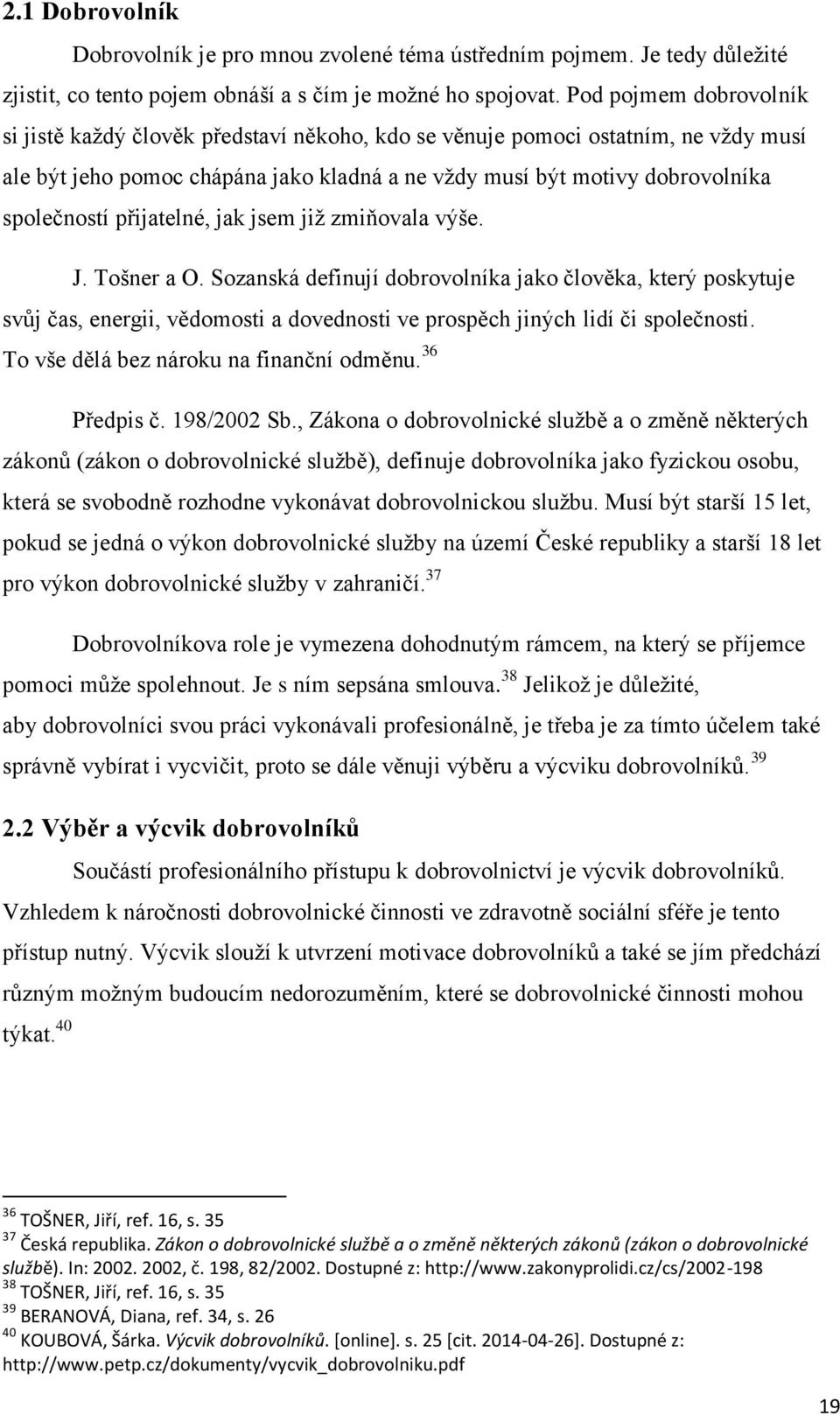 2.1 Dobrovolník

Dobrovolník je pro mnou zvolené téma ústředním pojmem. Je tedy důležité zjistit, co tento pojem obnáší a s čím je možné ho spojovat. Pod pojmem dobrovolník si jistě každý člověk představí někoho, kdo se věnuje pomoci ostatním, ne vždy musí ale být jeho pomoc chápána jako kladná a ne vždy musí být motivy dobrovolníka společností přijatelné, jak jsem již zmiňovala výše.

J. Tošner a O. Sozanská definují dobrovolníka jako člověka, který poskytuje svůj čas, energii, vědomosti a dovednosti ve prospěch jiných lidí či společnosti. To vše dělá bez nároku na finanční odměnu.$^{36}$

Předpis č. 198/2002 Sb., Zákona o dobrovolnické službě a o změně některých zákonů (zákon o dobrovolnické službě), definuje dobrovolníka jako fyzickou osobu, která se svobodně rozhodne vykonávat dobrovolnickou službu. Musí být starší 15 let, pokud se jedná o výkon dobrovolnické služby na území České republiky a starší 18 let pro výkon dobrovolnické služby v zahraničí.$^{37}$

Dobrovolníkova role je vymezena dohodnutým rámcem, na který se příjemce pomoci může spolehnout. Je s ním sepsána smlouva.$^{38}$ Jelikož je důležité, aby dobrovolníci svou práci vykonávali profesionálně, je třeba je za tímto účelem také správně vybírat i vycvičit, proto se dále věnuji výběru a výcviku dobrovolníků.$^{39}$

2.2 Výběr a výcvik dobrovolníků

Součástí profesionálního přístupu k dobrovolnictví je výcvik dobrovolníků. Vzhledem k náročnosti dobrovolnické činnosti ve zdravotně sociální sféře je tento přístup nutný. Výcvik slouží k utvrzení motivace dobrovolníků a také se jím předchází různým možným budoucím nedorozuměním, které se dobrovolnické činnosti mohou týkat.$^{40}$

$^{36}$ TOŠNER, Jiří, ref. 16, s. 35
$^{37}$ Česká republika. Zákon o dobrovolnické službě a o změně některých zákonů (zákon o dobrovolnické službě). In: 2002. 2002, č. 198, 82/2002. Dostupné z: http://www.zakonyprolidi.cz/cs/2002-198
$^{38}$ TOŠNER, Jiří, ref. 16, s. 35
$^{39}$ BERANOVÁ, Diana, ref. 34, s. 26
$^{40}$ KOUBOVÁ, Šárka. Výcvik dobrovolníků. [online]. s. 25 [cit. 2014-04-26]. Dostupné z: http://www.petp.cz/dokumenty/vycvik_dobrovolniku.pdf

19